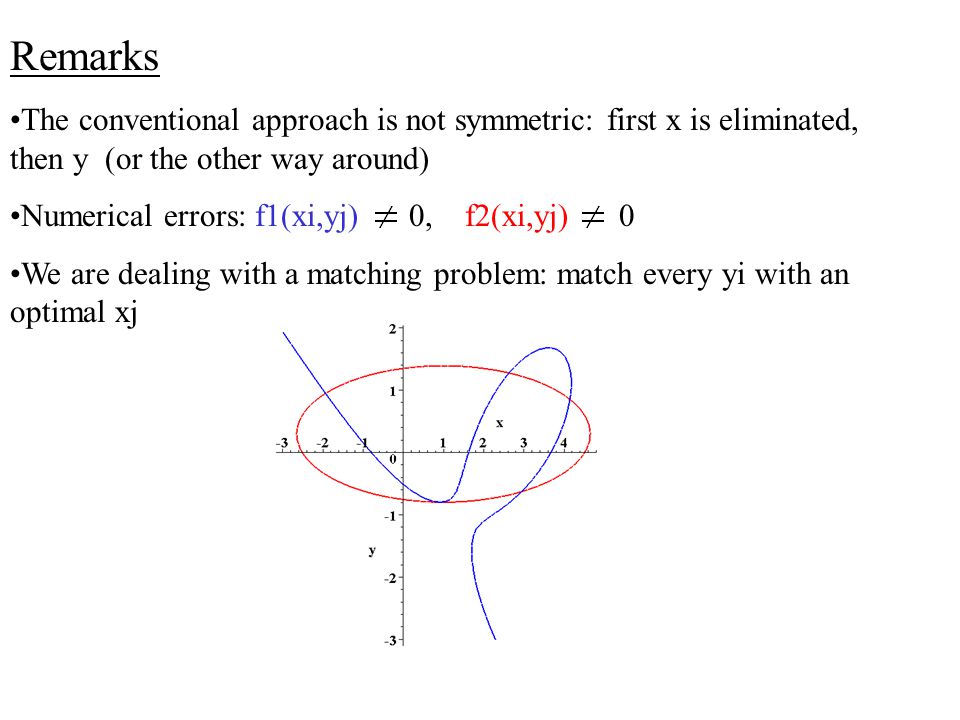 Remarks

•The conventional approach is not symmetric: first x is eliminated, then y (or the other way around)

•Numerical errors: f1(xi,yj) $\neq$ 0, f2(xi,yj) $\neq$ 0

•We are dealing with a matching problem: match every yi with an optimal xj

2
1
x
-3 -2 -1 1 2 3 4
0
-1
y
-2
-3